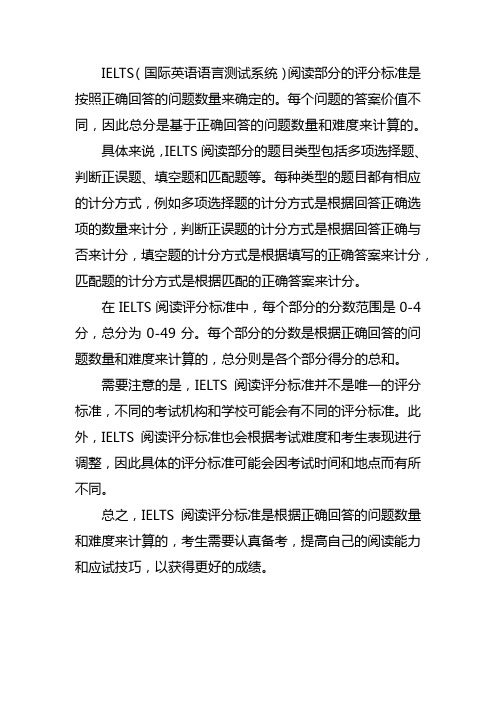 IELTS（国际英语语言测试系统）阅读部分的评分标准是按照正确回答的问题数量来确定的。每个问题的答案价值不同，因此总分是基于正确回答的问题数量和难度来计算的。

具体来说，IELTS 阅读部分的题目类型包括多项选择题、判断正误题、填空题和匹配题等。每种类型的题目都有相应的计分方式，例如多项选择题的计分方式是根据回答正确选项的数量来计分，判断正误题的计分方式是根据回答正确与否来计分，填空题的计分方式是根据填写的正确答案来计分，匹配题的计分方式是根据匹配的正确答案来计分。

在 IELTS 阅读评分标准中，每个部分的分数范围是 0-4 分，总分为 0-49 分。每个部分的分数是根据正确回答的问题数量和难度来计算的，总分则是各个部分得分的总和。

需要注意的是，IELTS 阅读评分标准并不是唯一的评分标准，不同的考试机构和学校可能会有不同的评分标准。此外，IELTS 阅读评分标准也会根据考试难度和考生表现进行调整，因此具体的评分标准可能会因考试时间和地点而有所不同。

总之，IELTS 阅读评分标准是根据正确回答的问题数量和难度来计算的，考生需要认真备考，提高自己的阅读能力和应试技巧，以获得更好的成绩。